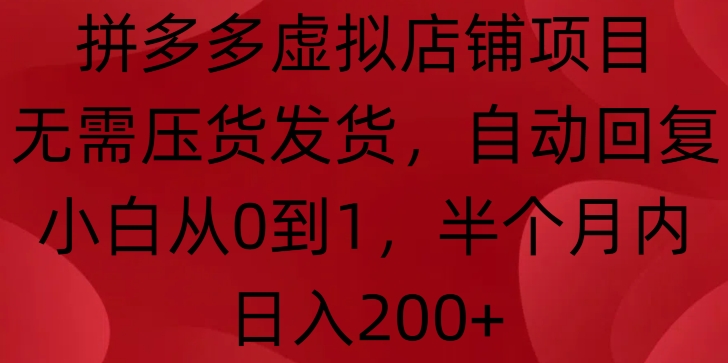 拼多多虚拟店铺项目
无需压货发货，自动回复
小白从0到1，半个月内
日入200+